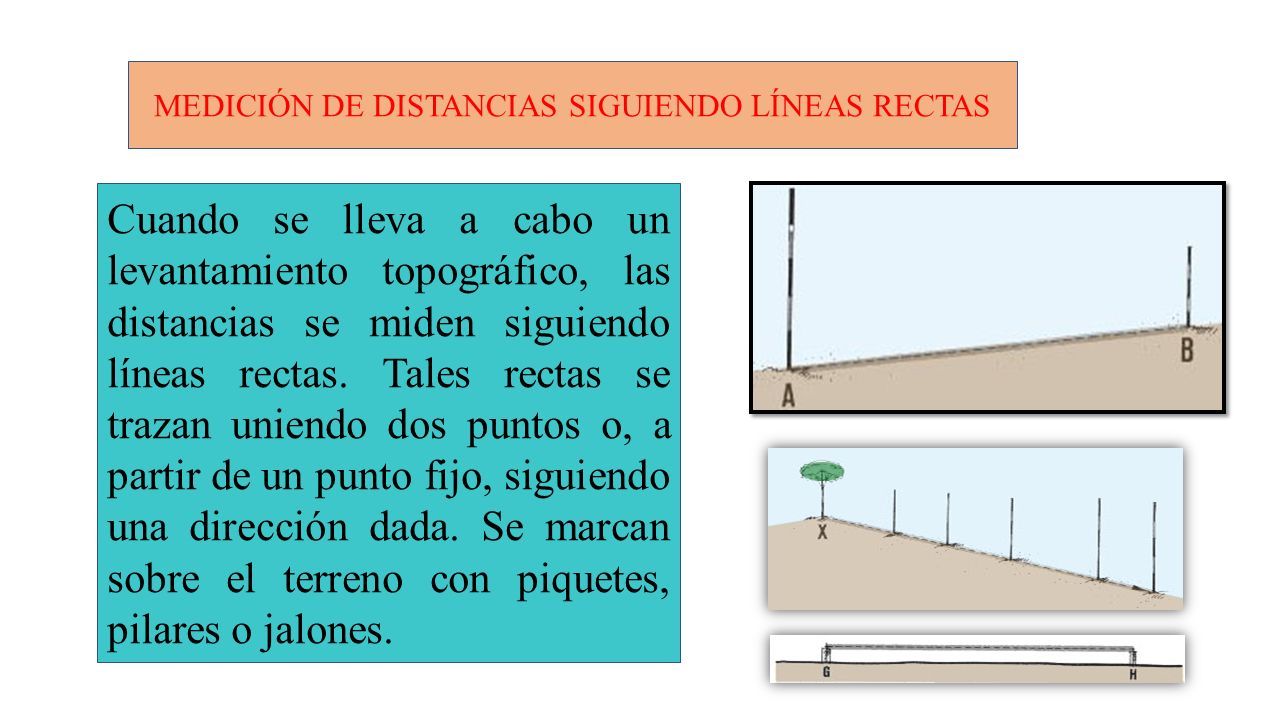 MEDICIÓN DE DISTANCIAS SIGUIENDO LÍNEAS RECTAS

Cuando se lleva a cabo un levantamiento topográfico, las distancias se miden siguiendo líneas rectas. Tales rectas se trazan uniendo dos puntos o, a partir de un punto fijo, siguiendo una dirección dada. Se marcan sobre el terreno con piquetes, pilares o jalones.

A
B

X

G
H